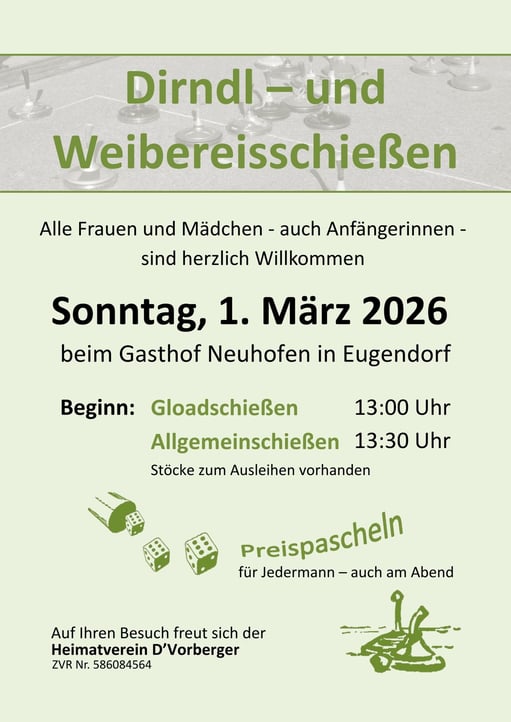 Dirndl – und Weibereisschießen

Alle Frauen und Mädchen - auch Anfängerinnen - sind herzlich Willkommen

Sonntag, 1. März 2026

beim Gasthof Neuhofen in Eugendorf

Beginn: Gloadschießen 13:00 Uhr
Allgemeinschießen 13:30 Uhr
Stöcke zum Ausleihen vorhanden

Preispascheln
für Jedermann – auch am Abend

Auf Ihren Besuch freut sich der
Heimatverein D'Vorberger
ZVR Nr. 586084564